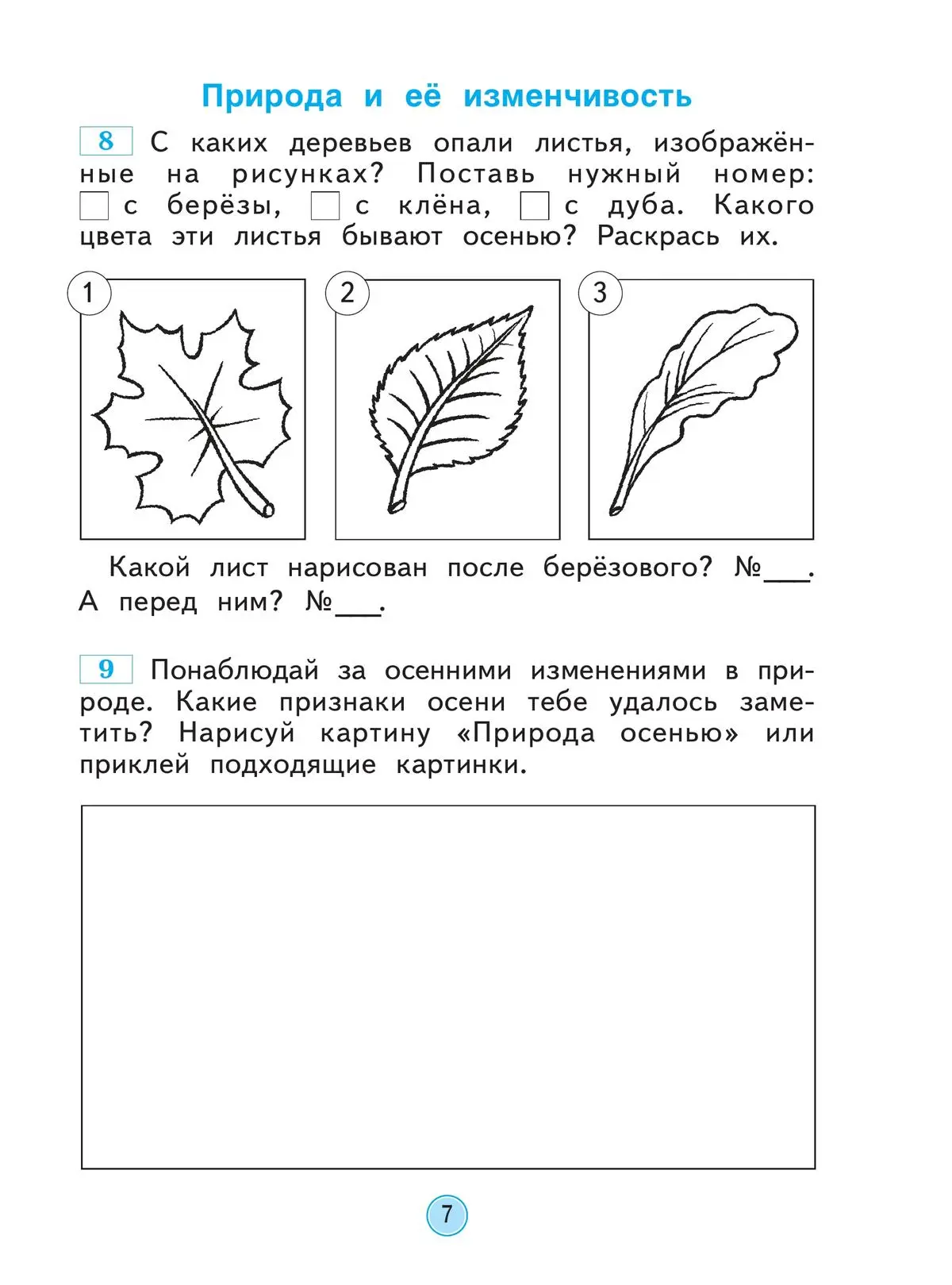 Природа и её изменчивость

8 С каких деревьев опали листья, изображённые на рисунках? Поставь нужный номер: ☐ с берёзы, ☐ с клёна, ☐ с дуба. Какого цвета эти листья бывают осенью? Раскрась их.

1

2

3

Какой лист нарисован после берёзового? №____. А перед ним? №____.

9 Понаблюдай за осенними изменениями в природе. Какие признаки осени тебе удалось заметить? Нарисуй картину «Природа осенью» или приклей подходящие картинки.

7